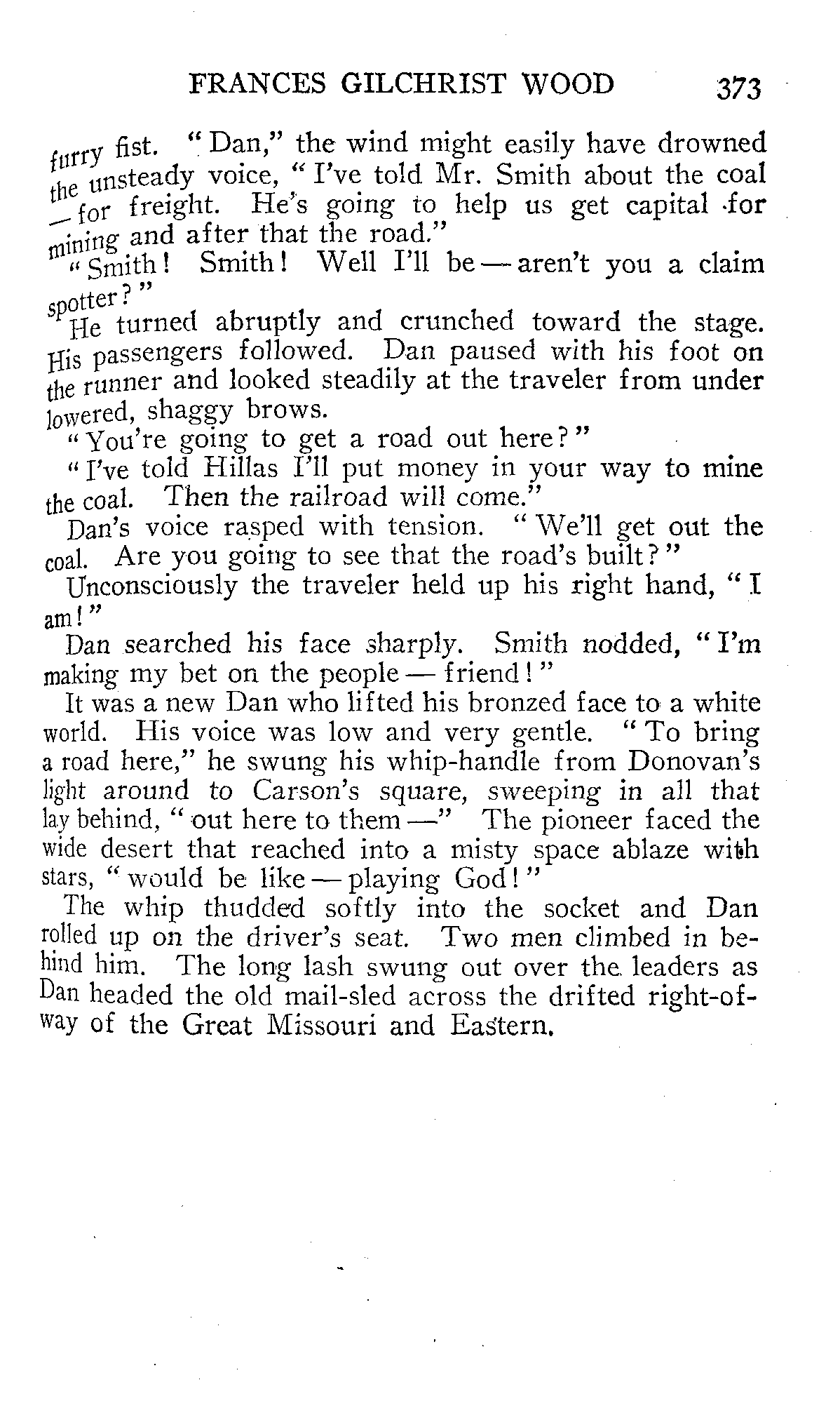 FRANCES GILCHRIST WOOD 373

furry fist. "Dan," the wind might easily have drowned the unsteady voice, "I've told Mr. Smith about the coal — for freight. He's going to help us get capital for mining and after that the road."

"Smith! Smith! Well I'll be — aren't you a claim spotter?"

He turned abruptly and crunched toward the stage. His passengers followed. Dan paused with his foot on the runner and looked steadily at the traveler from under lowered, shaggy brows.

"You're going to get a road out here?"

"I've told Hillas I'll put money in your way to mine the coal. Then the railroad will come."

Dan's voice rasped with tension. "We'll get out the coal. Are you going to see that the road's built?"

Unconsciously the traveler held up his right hand, "I am!"

Dan searched his face sharply. Smith nodded, "I'm making my bet on the people — friend!"

It was a new Dan who lifted his bronzed face to a white world. His voice was low and very gentle. "To bring a road here," he swung his whip-handle from Donovan's light around to Carson's square, sweeping in all that lay behind, "out here to them —" The pioneer faced the wide desert that reached into a misty space ablaze with stars, "would be like — playing God!"

The whip thudded softly into the socket and Dan rolled up on the driver's seat. Two men climbed in behind him. The long lash swung out over the leaders as Dan headed the old mail-sled across the drifted right-of-way of the Great Missouri and Eastern.